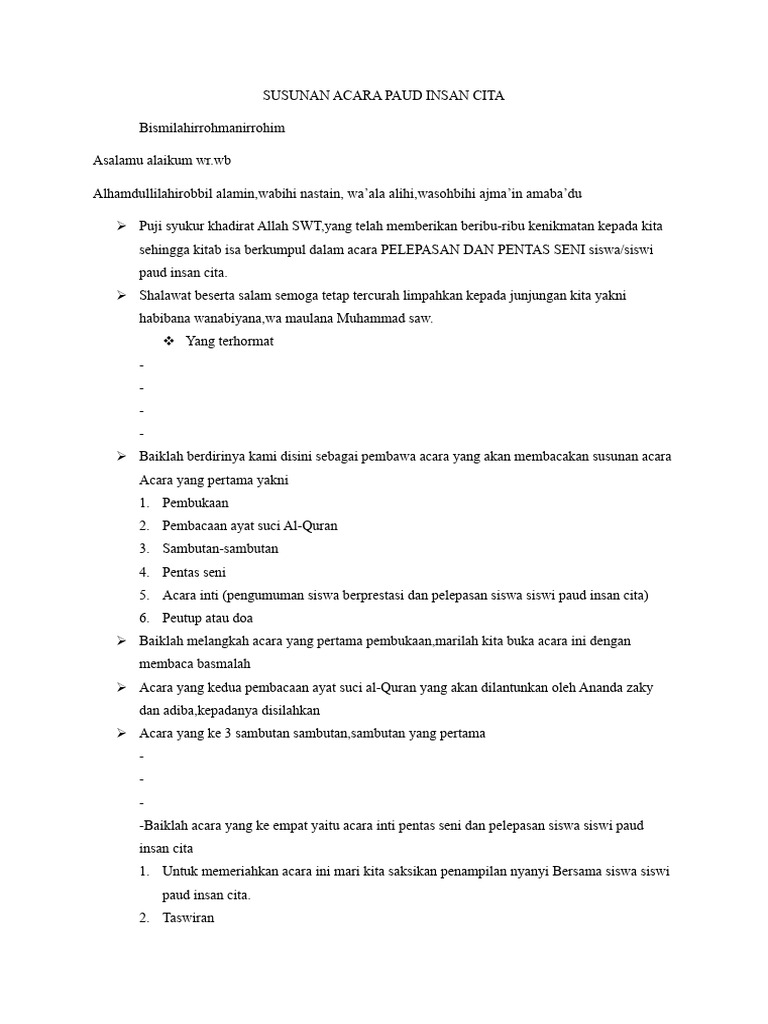 SUSUNAN ACARA PAUD INSAN CITA

Bismilahirrohmanirrohim

Asalamu alaikum wr.wb

Alhamdullilahirobbil alamin,wabihi nastain, wa'ala alihi,wasohbihi ajma'in amaba'du

➢ Puji syukur khadirat Allah SWT,yang telah memberikan beribu-ribu kenikmatan kepada kita sehingga kitab isa berkumpul dalam acara PELEPASAN DAN PENTAS SENI siswa/siswi paud insan cita.

➢ Shalawat beserta salam semoga tetap tercurah limpahkan kepada junjungan kita yakni habibana wanabiyana,wa maulana Muhammad saw.

❖ Yang terhormat

-
-
-
-

➢ Baiklah berdirinya kami disini sebagai pembawa acara yang akan membacakan susunan acara Acara yang pertama yakni

1. Pembukaan
2. Pembacaan ayat suci Al-Quran
3. Sambutan-sambutan
4. Pentas seni
5. Acara inti (pengumuman siswa berprestasi dan pelepasan siswa siswi paud insan cita)
6. Peutup atau doa

➢ Baiklah melangkah acara yang pertama pembukaan,marilah kita buka acara ini dengan membaca basmalah

➢ Acara yang kedua pembacaan ayat suci al-Quran yang akan dilantunkan oleh Ananda zaky dan adiba,kepadanya disilahkan

➢ Acara yang ke 3 sambutan sambutan,sambutan yang pertama

-
-
-

-Baiklah acara yang ke empat yaitu acara inti pentas seni dan pelepasan siswa siswi paud insan cita

1. Untuk memeriahkan acara ini mari kita saksikan penampilan nyanyi Bersama siswa siswi paud insan cita.
2. Taswiran